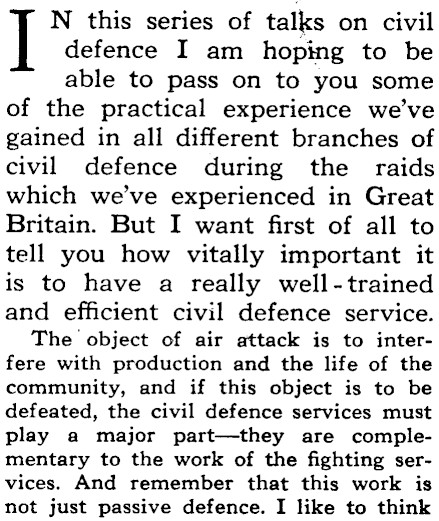 IN this series of talks on civil defence I am hoping to be able to pass on to you some of the practical experience we've gained in all different branches of civil defence during the raids which we've experienced in Great Britain. But I want first of all to tell you how vitally important it is to have a really well-trained and efficient civil defence service.

The object of air attack is to interfere with production and the life of the community, and if this object is to be defeated, the civil defence services must play a major part—they are complementary to the work of the fighting services. And remember that this work is not just passive defence. I like to think